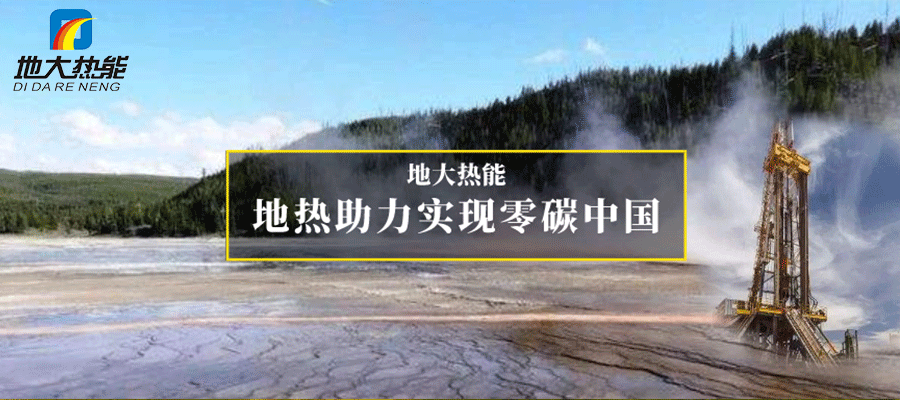 地大热能
DI DA RE NENG

地大热能
地热助力实现零碳中国